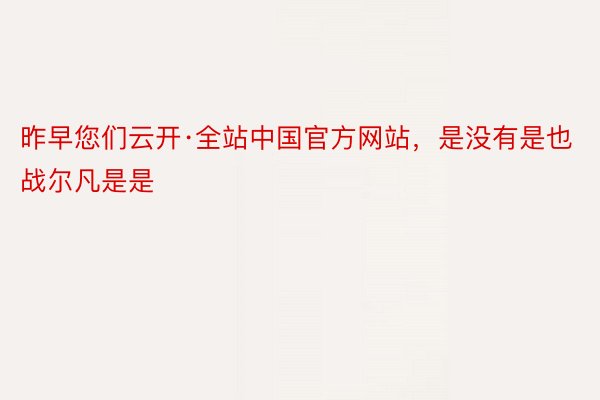 昨早您们云开·全站中国官方网站，是没有是也战尔凡是是